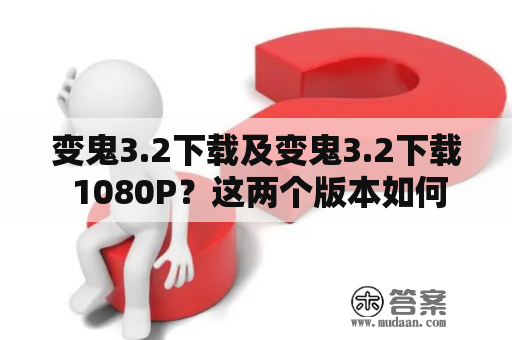 变鬼3.2下载及变鬼3.2下载1080P？这两个版本如何

木 答案
www.mudaan.com